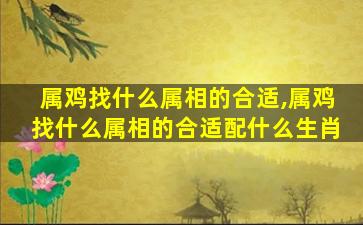 属鸡找什么属相的合适,属鸡找什么属相的合适配什么生肖